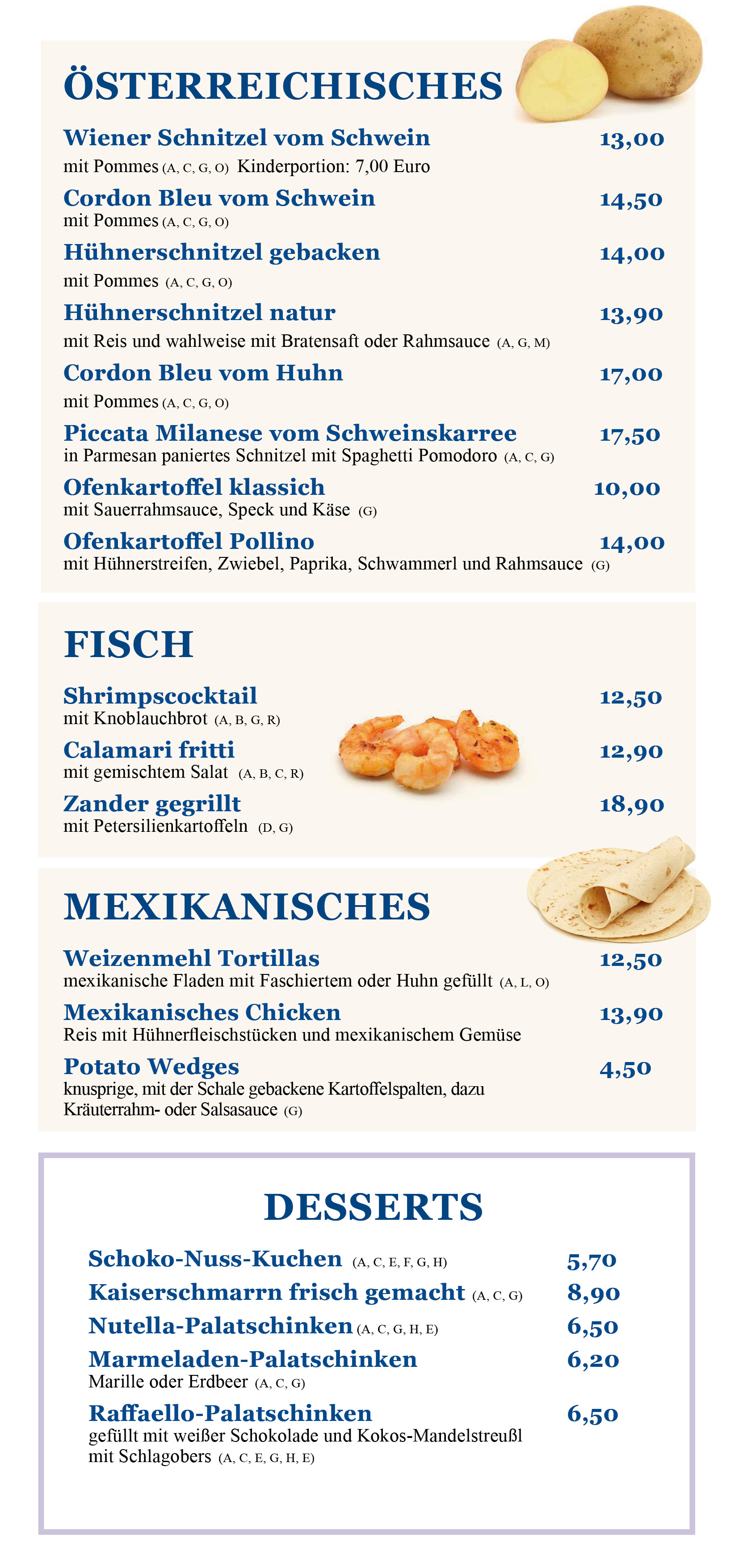 ÖSTERREICHISCHES

Wiener Schnitzel vom Schwein 13,00
mit Pommes (A, C, G, O) Kinderportion: 7,00 Euro

Cordon Bleu vom Schwein 14,50
mit Pommes (A, C, G, O)

Hühnerschnitzel gebacken 14,00
mit Pommes (A, C, G, O)

Hühnerschnitzel natur 13,90
mit Reis und wahlweise mit Bratensaft oder Rahmsauce (A, G, M)

Cordon Bleu vom Huhn 17,00
mit Pommes (A, C, G, O)

Piccata Milanese vom Schweinskarree 17,50
in Parmesan paniertes Schnitzel mit Spaghetti Pomodoro (A, C, G)

Ofenkartoffel klassich 10,00
mit Sauerrahmsauce, Speck und Käse (G)

Ofenkartoffel Pollino 14,00
mit Hühnerstreifen, Zwiebel, Paprika, Schwammerl und Rahmsauce (G)

FISCH

Shrimpscocktail 12,50
mit Knoblauchbrot (A, B, G, R)

Calamari fritti 12,90
mit gemischtem Salat (A, B, C, R)

Zander gegrillt 18,90
mit Petersilienkartoffeln (D, G)

MEXIKANISCHES

Weizenmehl Tortillas 12,50
mexikanische Fladen mit Faschiertem oder Huhn gefüllt (A, L, O)

Mexikanisches Chicken 13,90
Reis mit Hühnerfleischstücken und mexikanischem Gemüse

Potato Wedges 4,50
knusprige, mit der Schale gebackene Kartoffelspalten, dazu Kräuterrahm- oder Salsasauce (G)

DESSERTS

Schoko-Nuss-Kuchen (A, C, E, F, G, H) 5,70

Kaiserschmarrn frisch gemacht (A, C, G) 8,90

Nutella-Palatschinken (A, C, G, H, E) 6,50

Marmeladen-Palatschinken 6,20
Marille oder Erdbeer (A, C, G)

Raffaello-Palatschinken 6,50
gefüllt mit weißer Schokolade und Kokos-Mandelstreußl mit Schlagobers (A, C, E, G, H, E)